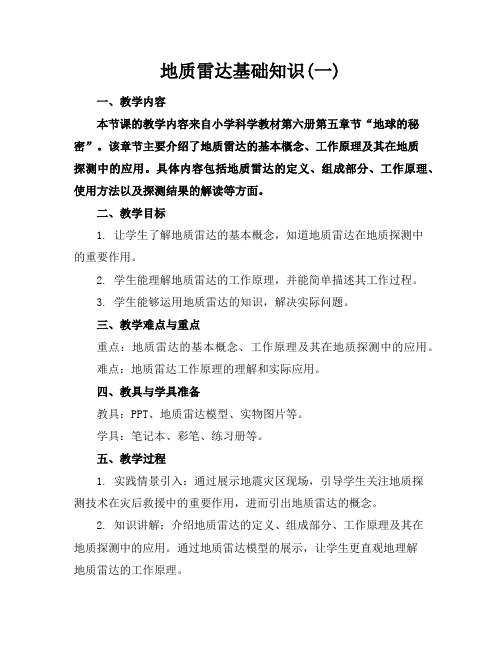 地质雷达基础知识(一)

一、教学内容

本节课的教学内容来自小学科学教材第六册第五章节“地球的秘密”。该章节主要介绍了地质雷达的基本概念、工作原理及其在地质探测中的应用。具体内容包括地质雷达的定义、组成部分、工作原理、使用方法以及探测结果的解读等方面。

二、教学目标

1. 让学生了解地质雷达的基本概念，知道地质雷达在地质探测中的重要作用。

2. 学生能理解地质雷达的工作原理，并能简单描述其工作过程。

3. 学生能够运用地质雷达的知识，解决实际问题。

三、教学难点与重点

重点：地质雷达的基本概念、工作原理及其在地质探测中的应用。

难点：地质雷达工作原理的理解和实际应用。

四、教具与学具准备

教具：PPT、地质雷达模型、实物图片等。

学具：笔记本、彩笔、练习册等。

五、教学过程

1. 实践情景引入：通过展示地震灾区现场，引导学生关注地质探测技术在灾后救援中的重要作用，进而引出地质雷达的概念。

2. 知识讲解：介绍地质雷达的定义、组成部分、工作原理及其在地质探测中的应用。通过地质雷达模型的展示，让学生更直观地理解地质雷达的工作原理。